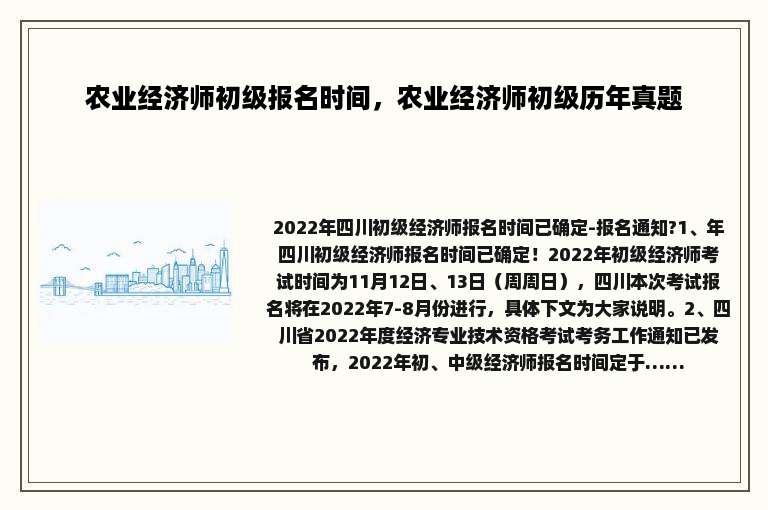 农业经济师初级报名时间，农业经济师初级历年真题

2022年四川初级经济师报名时间已确定-报名通知?1、年四川初级经济师报名时间已确定！2022年初级经济师考试时间为11月12日、13日（周周日），四川本次考试报名将在2022年7-8月份进行，具体下文为大家说明。2、四川省2022年度经济专业技术资格考试考务工作通知已发布，2022年初、中级经济师报名时间定于......